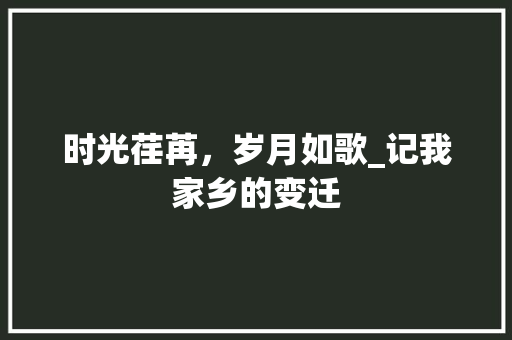 时光荏苒，岁月如歌_记我家乡的变迁